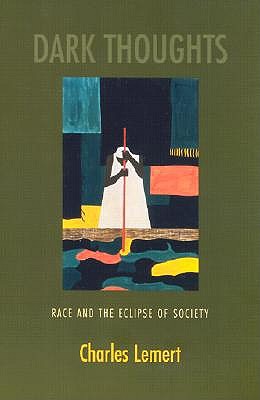 DARK THOUGHTS

RACE AND THE ECLIPSE OF SOCIETY

Charles Lemert